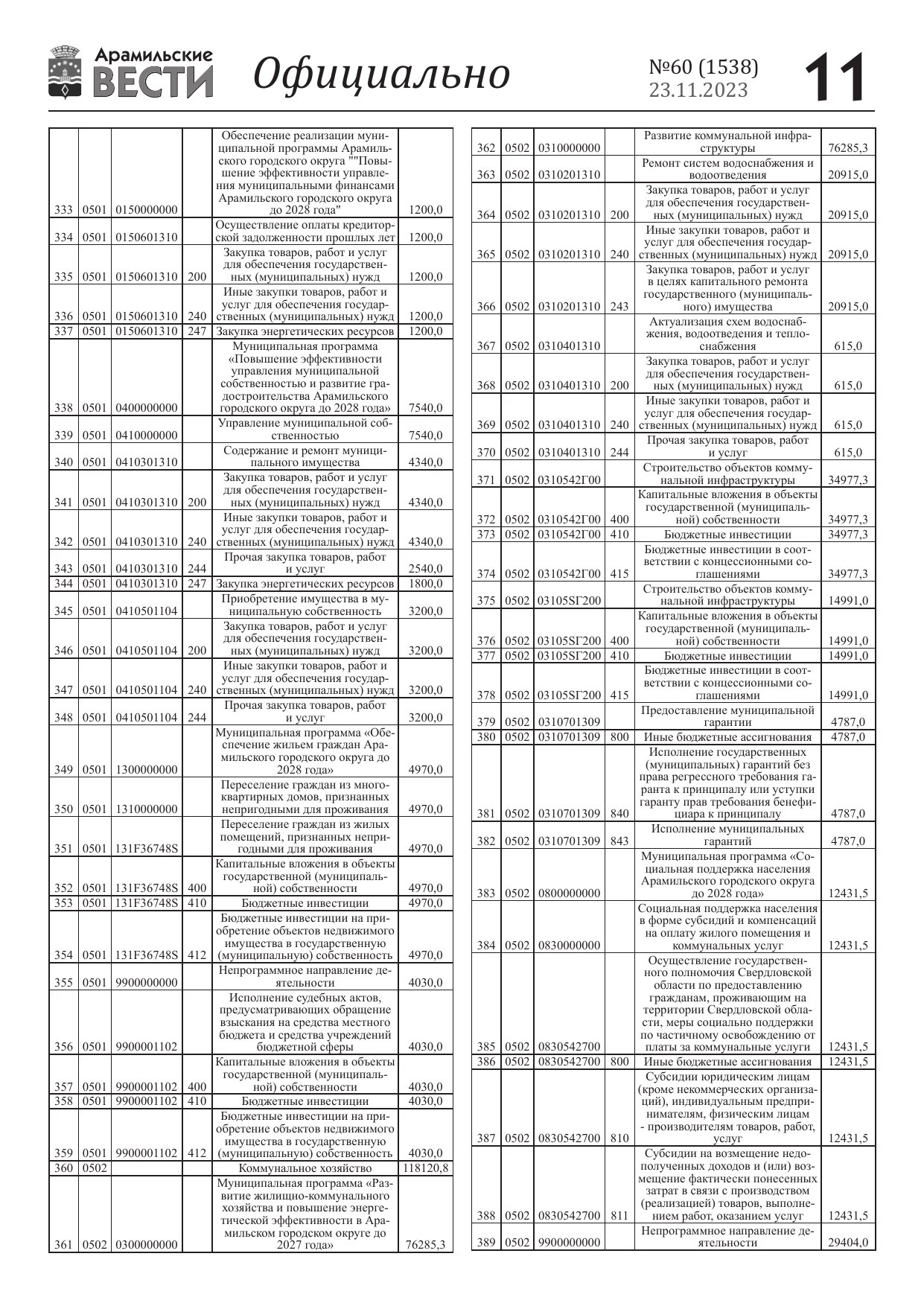 Арамильские ВЕСТИ Официально №60 (1538) 23.11.2023 11

| | | | | | |
|---|---|---|---|---|---|
| 333 | 0501 | 0150000000 | | Обеспечение реализации муниципальной программы Арамильского городского округа ""Повышение эффективности управления муниципальными финансами Арамильского городского округа до 2028 года" | 1200,0 |
| 334 | 0501 | 0150601310 | | Осуществление оплаты кредиторской задолженности прошлых лет | 1200,0 |
| 335 | 0501 | 0150601310 | 200 | Закупка товаров, работ и услуг для обеспечения государственных (муниципальных) нужд | 1200,0 |
| 336 | 0501 | 0150601310 | 240 | Иные закупки товаров, работ и услуг для обеспечения государственных (муниципальных) нужд | 1200,0 |
| 337 | 0501 | 0150601310 | 247 | Закупка энергетических ресурсов | 1200,0 |
| 338 | 0501 | 0400000000 | | Муниципальная программа «Повышение эффективности управления муниципальной собственностью и развитие градостроительства Арамильского городского округа до 2028 года» | 7540,0 |
| 339 | 0501 | 0410000000 | | Управление муниципальной собственностью | 7540,0 |
| 340 | 0501 | 0410301310 | | Содержание и ремонт муниципального имущества | 4340,0 |
| 341 | 0501 | 0410301310 | 200 | Закупка товаров, работ и услуг для обеспечения государственных (муниципальных) нужд | 4340,0 |
| 342 | 0501 | 0410301310 | 240 | Иные закупки товаров, работ и услуг для обеспечения государственных (муниципальных) нужд | 4340,0 |
| 343 | 0501 | 0410301310 | 244 | Прочая закупка товаров, работ и услуг | 2540,0 |
| 344 | 0501 | 0410301310 | 247 | Закупка энергетических ресурсов | 1800,0 |
| 345 | 0501 | 0410501104 | | Приобретение имущества в муниципальную собственность | 3200,0 |
| 346 | 0501 | 0410501104 | 200 | Закупка товаров, работ и услуг для обеспечения государственных (муниципальных) нужд | 3200,0 |
| 347 | 0501 | 0410501104 | 240 | Иные закупки товаров, работ и услуг для обеспечения государственных (муниципальных) нужд | 3200,0 |
| 348 | 0501 | 0410501104 | 244 | Прочая закупка товаров, работ и услуг | 3200,0 |
| 349 | 0501 | 1300000000 | | Муниципальная программа «Обеспечение жильем граждан Арамильского городского округа до 2028 года» | 4970,0 |
| 350 | 0501 | 1310000000 | | Переселение граждан из многоквартирных домов, признанных непригодными для проживания | 4970,0 |
| 351 | 0501 | 131F36748S | | Переселение граждан из жилых помещений, признанных непригодными для проживания | 4970,0 |
| 352 | 0501 | 131F36748S | 400 | Капитальные вложения в объекты государственной (муниципальной) собственности | 4970,0 |
| 353 | 0501 | 131F36748S | 410 | Бюджетные инвестиции | 4970,0 |
| 354 | 0501 | 131F36748S | 412 | Бюджетные инвестиции на приобретение объектов недвижимого имущества в государственную (муниципальную) собственность | 4970,0 |
| 355 | 0501 | 9900000000 | | Непрограммное направление деятельности | 4030,0 |
| 356 | 0501 | 9900001102 | | Исполнение судебных актов, предусматривающих обращение взыскания на средства местного бюджета и средства учреждений бюджетной сферы | 4030,0 |
| 357 | 0501 | 9900001102 | 400 | Капитальные вложения в объекты государственной (муниципальной) собственности | 4030,0 |
| 358 | 0501 | 9900001102 | 410 | Бюджетные инвестиции | 4030,0 |
| 359 | 0501 | 9900001102 | 412 | Бюджетные инвестиции на приобретение объектов недвижимого имущества в государственную (муниципальную) собственность | 4030,0 |
| 360 | 0502 | | | Коммунальное хозяйство | 118120,8 |
| 361 | 0502 | 0300000000 | | Муниципальная программа «Развитие жилищно-коммунального хозяйства и повышение энергетической эффективности в Арамильском городском округе до 2027 года» | 76285,3 |

| | | | | | |
|---|---|---|---|---|---|
| 362 | 0502 | 0310000000 | | Развитие коммунальной инфраструктуры | 76285,3 |
| 363 | 0502 | 0310201310 | | Ремонт систем водоснабжения и водоотведения | 20915,0 |
| 364 | 0502 | 0310201310 | 200 | Закупка товаров, работ и услуг для обеспечения государственных (муниципальных) нужд | 20915,0 |
| 365 | 0502 | 0310201310 | 240 | Иные закупки товаров, работ и услуг для обеспечения государственных (муниципальных) нужд | 20915,0 |
| 366 | 0502 | 0310201310 | 243 | Закупка товаров, работ и услуг в целях капитального ремонта государственного (муниципального) имущества | 20915,0 |
| 367 | 0502 | 0310401310 | | Актуализация схем водоснабжения, водоотведения и теплоснабжения | 615,0 |
| 368 | 0502 | 0310401310 | 200 | Закупка товаров, работ и услуг для обеспечения государственных (муниципальных) нужд | 615,0 |
| 369 | 0502 | 0310401310 | 240 | Иные закупки товаров, работ и услуг для обеспечения государственных (муниципальных) нужд | 615,0 |
| 370 | 0502 | 0310401310 | 244 | Прочая закупка товаров, работ и услуг | 615,0 |
| 371 | 0502 | 0310542Г00 | | Строительство объектов коммунальной инфраструктуры | 34977,3 |
| 372 | 0502 | 0310542Г00 | 400 | Капитальные вложения в объекты государственной (муниципальной) собственности | 34977,3 |
| 373 | 0502 | 0310542Г00 | 410 | Бюджетные инвестиции | 34977,3 |
| 374 | 0502 | 0310542Г00 | 415 | Бюджетные инвестиции в соответствии с концессионными соглашениями | 34977,3 |
| 375 | 0502 | 03105SГ200 | | Строительство объектов коммунальной инфраструктуры | 14991,0 |
| 376 | 0502 | 03105SГ200 | 400 | Капитальные вложения в объекты государственной (муниципальной) собственности | 14991,0 |
| 377 | 0502 | 03105SГ200 | 410 | Бюджетные инвестиции | 14991,0 |
| 378 | 0502 | 03105SГ200 | 415 | Бюджетные инвестиции в соответствии с концессионными соглашениями | 14991,0 |
| 379 | 0502 | 0310701309 | | Предоставление муниципальной гарантии | 4787,0 |
| 380 | 0502 | 0310701309 | 800 | Иные бюджетные ассигнования | 4787,0 |
| 381 | 0502 | 0310701309 | 840 | Исполнение государственных (муниципальных) гарантий без права регрессного требования гаранта к принципалу или уступки гаранту прав требования бенефициара к принципалу | 4787,0 |
| 382 | 0502 | 0310701309 | 843 | Исполнение муниципальных гарантий | 4787,0 |
| 383 | 0502 | 0800000000 | | Муниципальная программа «Социальная поддержка населения Арамильского городского округа до 2028 года» | 12431,5 |
| 384 | 0502 | 0830000000 | | Социальная поддержка населения в форме субсидий и компенсаций на оплату жилого помещения и коммунальных услуг | 12431,5 |
| 385 | 0502 | 0830542700 | | Осуществление государственного полномочия Свердловской области по предоставлению гражданам, проживающим на территории Свердловской области, меры социально поддержки по частичному освобождению от платы за коммунальные услуги | 12431,5 |
| 386 | 0502 | 0830542700 | 800 | Иные бюджетные ассигнования | 12431,5 |
| 387 | 0502 | 0830542700 | 810 | Субсидии юридическим лицам (кроме некоммерческих организаций), индивидуальным предпринимателям, физическим лицам - производителям товаров, работ, услуг | 12431,5 |
| 388 | 0502 | 0830542700 | 811 | Субсидии на возмещение недополученных доходов и (или) возмещение фактически понесенных затрат в связи с производством (реализацией) товаров, выполнением работ, оказанием услуг | 12431,5 |
| 389 | 0502 | 9900000000 | | Непрограммное направление деятельности | 29404,0 |